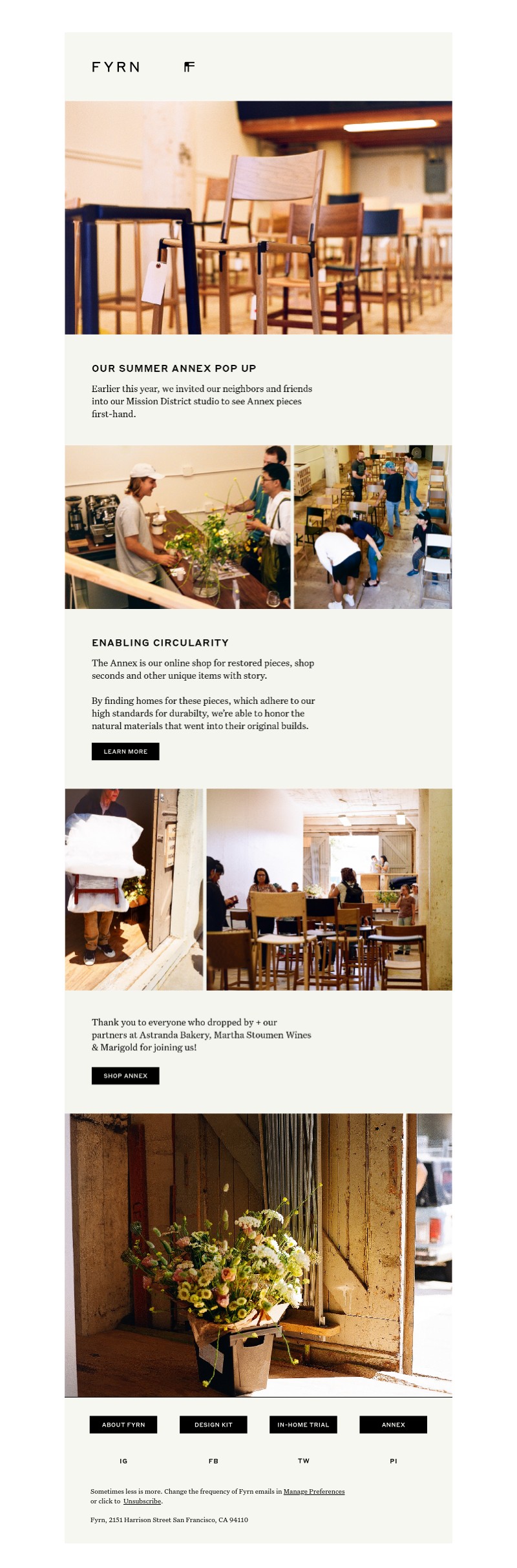 FYRN

OUR SUMMER ANNEX POP UP

Earlier this year, we invited our neighbors and friends into our Mission District studio to see Annex pieces first-hand.

ENABLING CIRCULARITY

The Annex is our online shop for restored pieces, shop seconds and other unique items with story.

By finding homes for these pieces, which adhere to our high standards for durabilty, we're able to honor the natural materials that went into their original builds.

LEARN MORE

Thank you to everyone who dropped by + our partners at Astranda Bakery, Martha Stoumen Wines & Marigold for joining us!

SHOP ANNEX

ABOUT FYRN
DESIGN KIT
IN-HOME TRIAL
ANNEX

IG
FB
TW
PI

Sometimes less is more. Change the frequency of Fyrn emails in Manage Preferences or click to Unsubscribe.

Fyrn, 2151 Harrison Street San Francisco, CA 94110